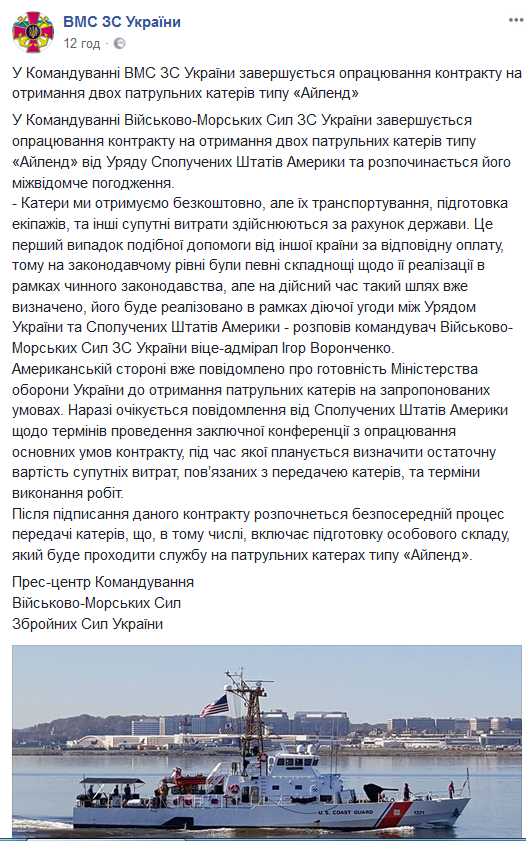 ВМС ЗС України
12 год ·

У Командуванні ВМС ЗС України завершується опрацювання контракту на отримання двох патрульних катерів типу «Айленд»

У Командуванні Військово-Морських Сил ЗС України завершується опрацювання контракту на отримання двох патрульних катерів типу «Айленд» від Уряду Сполучених Штатів Америки та розпочинається його міжвідомче погодження.
- Катери ми отримуємо безкоштовно, але їх транспортування, підготовка екіпажів, та інші супутні витрати здійснюються за рахунок держави. Це перший випадок подібної допомоги від іншої країни за відповідну оплату, тому на законодавчому рівні були певні складнощі щодо її реалізації в рамках чинного законодавства, але на дійсний час такий шлях вже визначено, його буде реалізовано в рамках діючої угоди між Урядом України та Сполучених Штатів Америки - розповів командувач Військово-Морських Сил ЗС України віце-адмірал Ігор Воронченко.
Американській стороні вже повідомлено про готовність Міністерства оборони України до отримання патрульних катерів на запропонованих умовах. Наразі очікується повідомлення від Сполучених Штатів Америки щодо термінів проведення заключної конференції з опрацювання основних умов контракту, під час якої планується визначити остаточну вартість супутніх витрат, пов'язаних з передачею катерів, та терміни виконання робіт.
Після підписання даного контракту розпочнеться безпосередній процес передачі катерів, що, в тому числі, включає підготовку особового складу, який буде проходити службу на патрульних катерах типу «Айленд».

Прес-центр Командування
Військово-Морських Сил
Збройних Сил України

U.S. COAST GUARD 1321